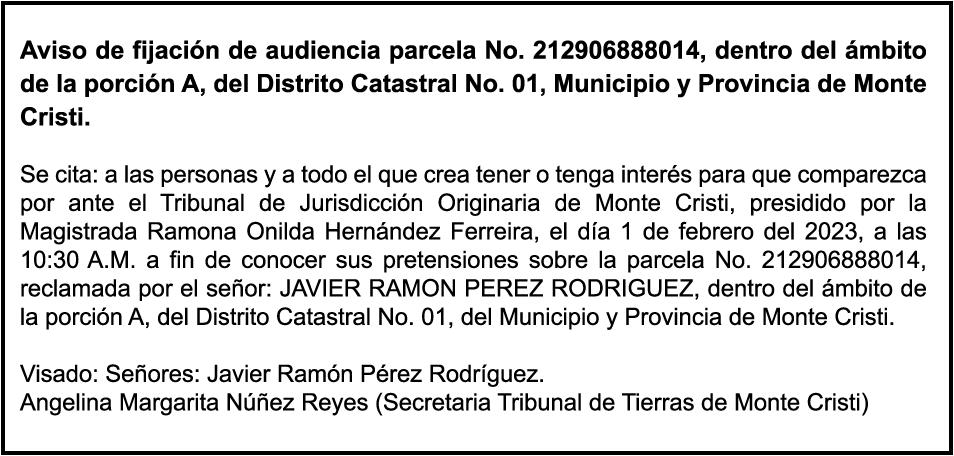 Aviso de fijación de audiencia parcela No. 212906888014, dentro del ámbito de la porción A, del Distrito Catastral No. 01, Municipio y Provincia de Monte Cristi.

Se cita: a las personas y a todo el que crea tener o tenga interés para que comparezca por ante el Tribunal de Jurisdicción Originaria de Monte Cristi, presidido por la Magistrada Ramona Onilda Hernández Ferreira, el día 1 de febrero del 2023, a las 10:30 A.M. a fin de conocer sus pretensiones sobre la parcela No. 212906888014, reclamada por el señor: JAVIER RAMON PEREZ RODRIGUEZ, dentro del ámbito de la porción A, del Distrito Catastral No. 01, del Municipio y Provincia de Monte Cristi.

Visado: Señores: Javier Ramón Pérez Rodríguez.
Angelina Margarita Núñez Reyes (Secretaria Tribunal de Tierras de Monte Cristi)